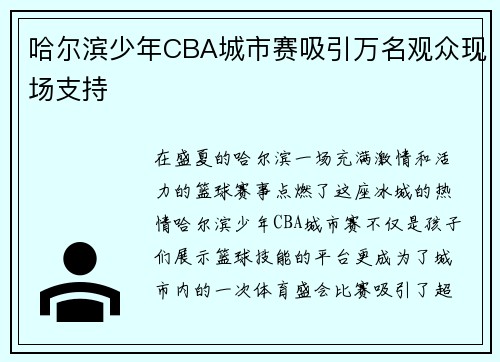 哈尔滨少年CBA城市赛吸引万名观众现场支持

在盛夏的哈尔滨一场充满激情和活力的篮球赛事点燃了这座冰城的热情哈尔滨少年CBA城市赛不仅是孩子们展示篮球技能的平台更成为了城市内的一次体育盛会比赛吸引了超